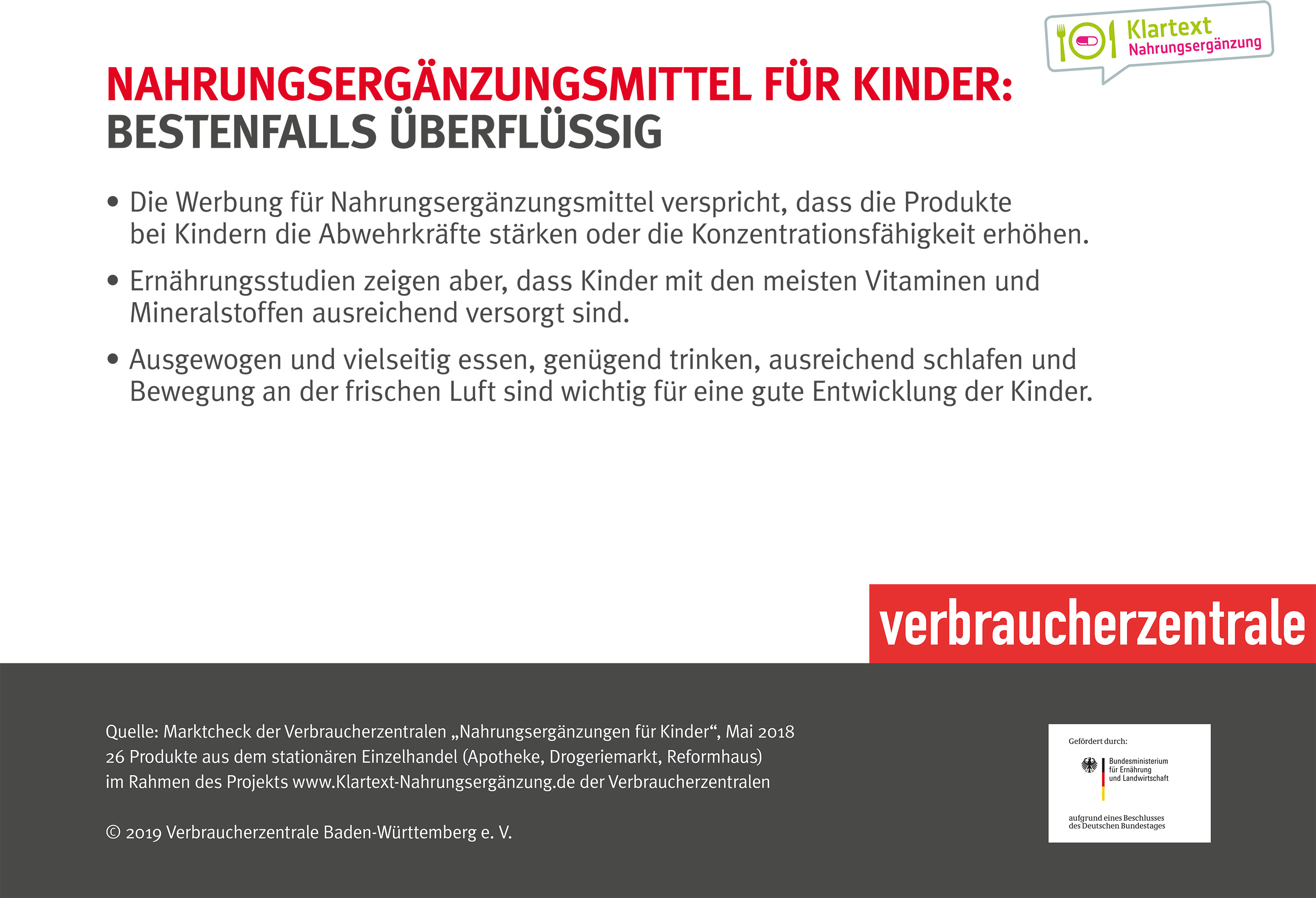 Klartext
Nahrungsergänzung

NAHRUNGSERGÄNZUNGSMITTEL FÜR KINDER:
BESTENFALLS ÜBERFLÜSSIG

• Die Werbung für Nahrungsergänzungsmittel verspricht, dass die Produkte bei Kindern die Abwehrkräfte stärken oder die Konzentrationsfähigkeit erhöhen.

• Ernährungsstudien zeigen aber, dass Kinder mit den meisten Vitaminen und Mineralstoffen ausreichend versorgt sind.

• Ausgewogen und vielseitig essen, genügend trinken, ausreichend schlafen und Bewegung an der frischen Luft sind wichtig für eine gute Entwicklung der Kinder.

verbraucherzentrale

Quelle: Marktcheck der Verbraucherzentralen „Nahrungsergänzungen für Kinder“, Mai 2018
26 Produkte aus dem stationären Einzelhandel (Apotheke, Drogeriemarkt, Reformhaus)
im Rahmen des Projekts www.Klartext-Nahrungsergänzung.de der Verbraucherzentralen

© 2019 Verbraucherzentrale Baden-Württemberg e. V.

Gefördert durch:
Bundesministerium
für Ernährung
und Landwirtschaft
aufgrund eines Beschlusses
des Deutschen Bundestages